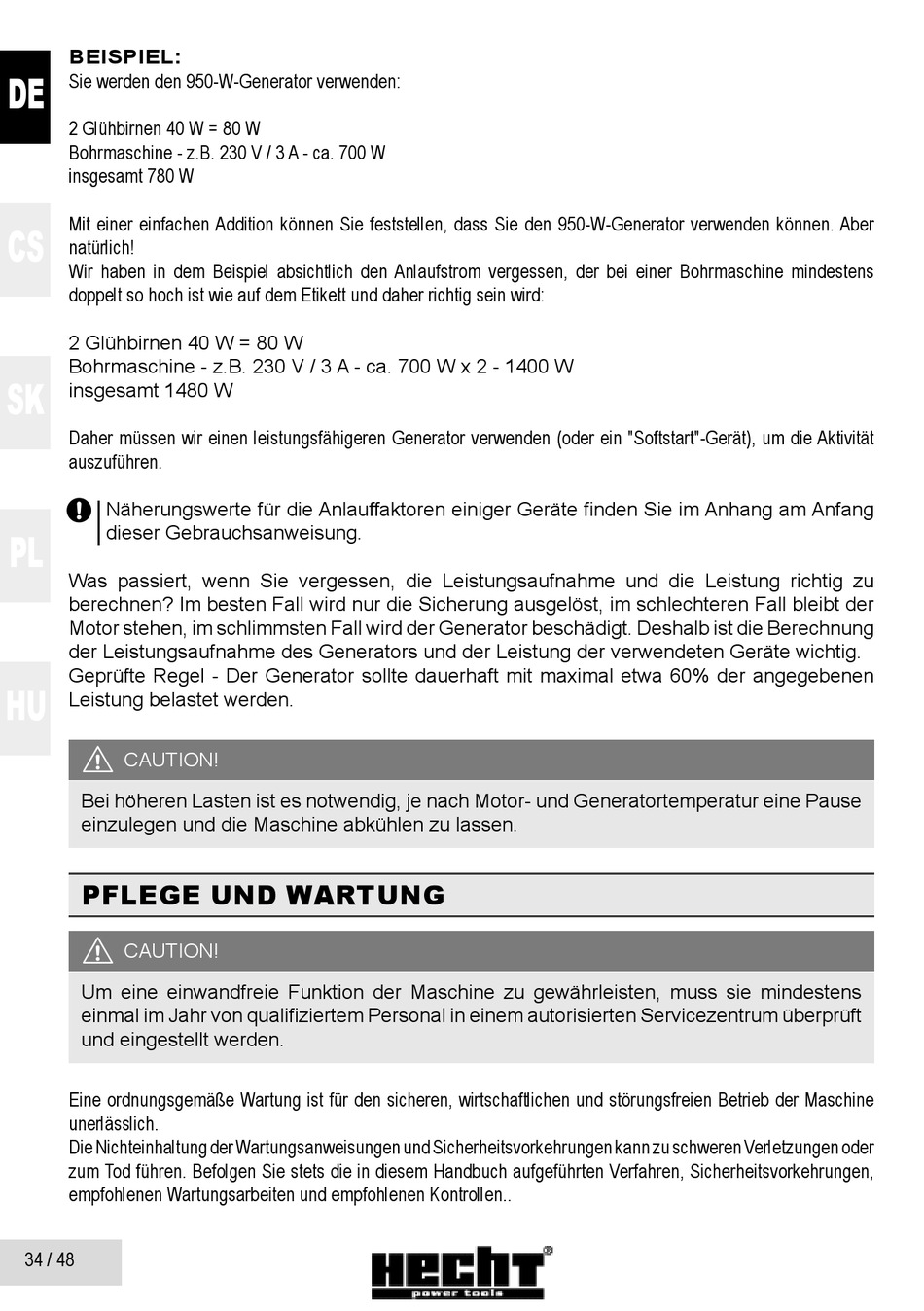 DE

CS

SK

PL

HU

BEISPIEL:
Sie werden den 950-W-Generator verwenden:

2 Glühbirnen 40 W = 80 W
Bohrmaschine - z.B. 230 V / 3 A - ca. 700 W
insgesamt 780 W

Mit einer einfachen Addition können Sie feststellen, dass Sie den 950-W-Generator verwenden können. Aber natürlich!
Wir haben in dem Beispiel absichtlich den Anlaufstrom vergessen, der bei einer Bohrmaschine mindestens doppelt so hoch ist wie auf dem Etikett und daher richtig sein wird:

2 Glühbirnen 40 W = 80 W
Bohrmaschine - z.B. 230 V / 3 A - ca. 700 W x 2 - 1400 W
insgesamt 1480 W

Daher müssen wir einen leistungsfähigeren Generator verwenden (oder ein "Softstart"-Gerät), um die Aktivität auszuführen.

Näherungswerte für die Anlauffaktoren einiger Geräte finden Sie im Anhang am Anfang dieser Gebrauchsanweisung.

Was passiert, wenn Sie vergessen, die Leistungsaufnahme und die Leistung richtig zu berechnen? Im besten Fall wird nur die Sicherung ausgelöst, im schlechteren Fall bleibt der Motor stehen, im schlimmsten Fall wird der Generator beschädigt. Deshalb ist die Berechnung der Leistungsaufnahme des Generators und der Leistung der verwendeten Geräte wichtig.
Geprüfte Regel - Der Generator sollte dauerhaft mit maximal etwa 60% der angegebenen Leistung belastet werden.

CAUTION!
Bei höheren Lasten ist es notwendig, je nach Motor- und Generatortemperatur eine Pause einzulegen und die Maschine abkühlen zu lassen.

PFLEGE UND WARTUNG

CAUTION!
Um eine einwandfreie Funktion der Maschine zu gewährleisten, muss sie mindestens einmal im Jahr von qualifiziertem Personal in einem autorisierten Servicezentrum überprüft und eingestellt werden.

Eine ordnungsgemäße Wartung ist für den sicheren, wirtschaftlichen und störungsfreien Betrieb der Maschine unerlässlich.
Die Nichteinhaltung der Wartungsanweisungen und Sicherheitsvorkehrungen kann zu schweren Verletzungen oder zum Tod führen. Befolgen Sie stets die in diesem Handbuch aufgeführten Verfahren, Sicherheitsvorkehrungen, empfohlenen Wartungsarbeiten und empfohlenen Kontrollen..

34 / 48

HECHT
power tools